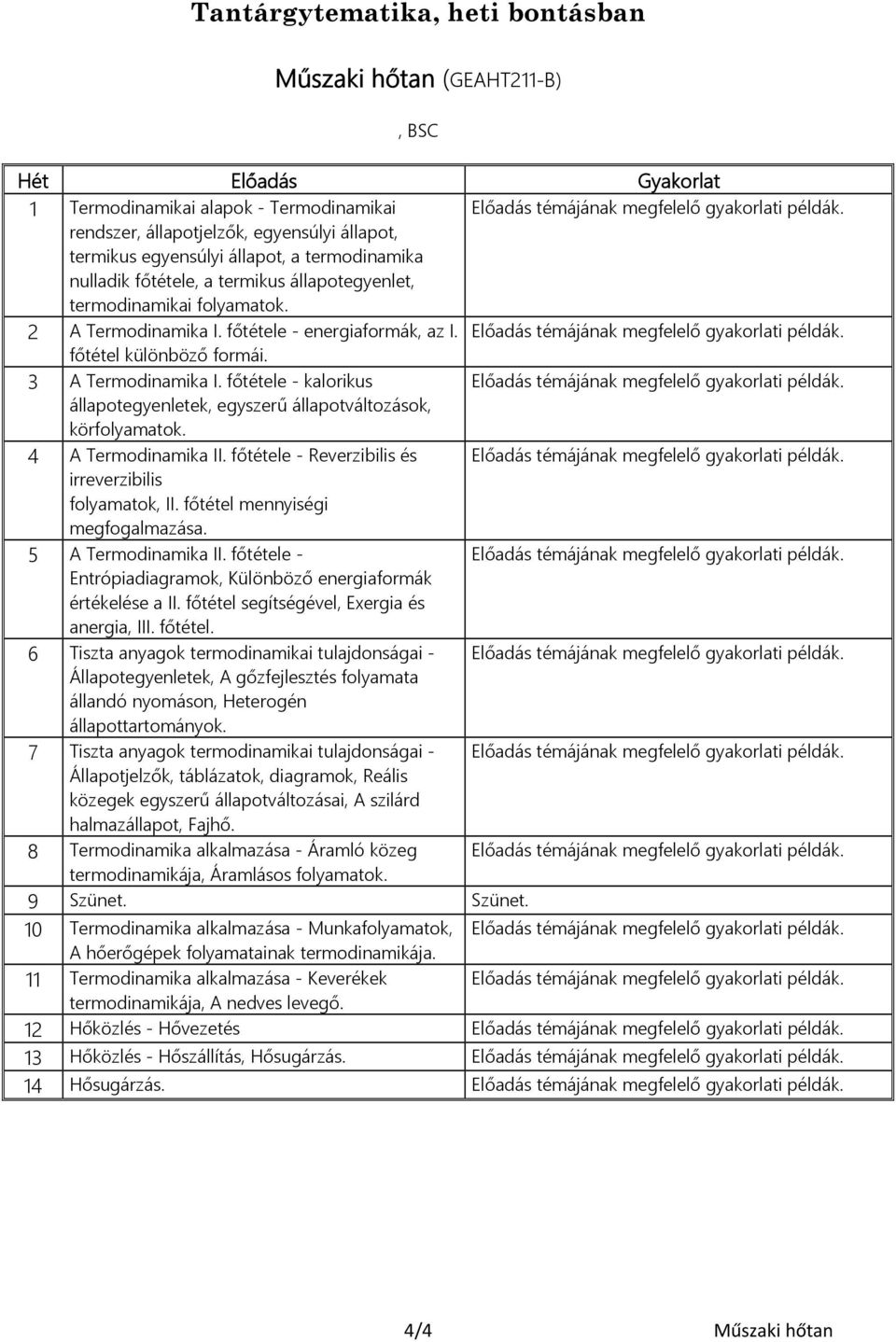 Tantárgytematika, heti bontásban

Műszaki hőtan (GEAHT211-B)

, BSC

| Hét | Előadás | Gyakorlat |
|---|---|---|
| 1 | Termodinamikai alapok - Termodinamikai rendszer, állapotjelzők, egyensúlyi állapot, termikus egyensúlyi állapot, a termodinamika nulladik főtétele, a termikus állapotegyenlet, termodinamikai folyamatok. | Előadás témájának megfelelő gyakorlati példák. |
| 2 | A Termodinamika I. főtétele - energiaformák, az I. főtétel különböző formái. | Előadás témájának megfelelő gyakorlati példák. |
| 3 | A Termodinamika I. főtétele - kalorikus állapotegyenletek, egyszerű állapotváltozások, körfolyamatok. | Előadás témájának megfelelő gyakorlati példák. |
| 4 | A Termodinamika II. főtétele - Reverzibilis és irreverzibilis folyamatok, II. főtétel mennyiségi megfogalmazása. | Előadás témájának megfelelő gyakorlati példák. |
| 5 | A Termodinamika II. főtétele - Entrópiadiagramok, Különböző energiaformák értékelése a II. főtétel segítségével, Exergia és anergia, III. főtétel. | Előadás témájának megfelelő gyakorlati példák. |
| 6 | Tiszta anyagok termodinamikai tulajdonságai - Állapotegyenletek, A gőzfejlesztés folyamata állandó nyomáson, Heterogén állapottartományok. | Előadás témájának megfelelő gyakorlati példák. |
| 7 | Tiszta anyagok termodinamikai tulajdonságai - Állapotjelzők, táblázatok, diagramok, Reális közegek egyszerű állapotváltozásai, A szilárd halmazállapot, Fajhő. | Előadás témájának megfelelő gyakorlati példák. |
| 8 | Termodinamika alkalmazása - Áramló közeg termodinamikája, Áramlásos folyamatok. | Előadás témájának megfelelő gyakorlati példák. |
| 9 | Szünet. | Szünet. |
| 10 | Termodinamika alkalmazása - Munkafolyamatok, A hőerőgépek folyamatainak termodinamikája. | Előadás témájának megfelelő gyakorlati példák. |
| 11 | Termodinamika alkalmazása - Keverékek termodinamikája, A nedves levegő. | Előadás témájának megfelelő gyakorlati példák. |
| 12 | Hőközlés - Hővezetés | Előadás témájának megfelelő gyakorlati példák. |
| 13 | Hőközlés - Hőszállítás, Hősugárzás. | Előadás témájának megfelelő gyakorlati példák. |
| 14 | Hősugárzás. | Előadás témájának megfelelő gyakorlati példák. |

4/4 Műszaki hőtan